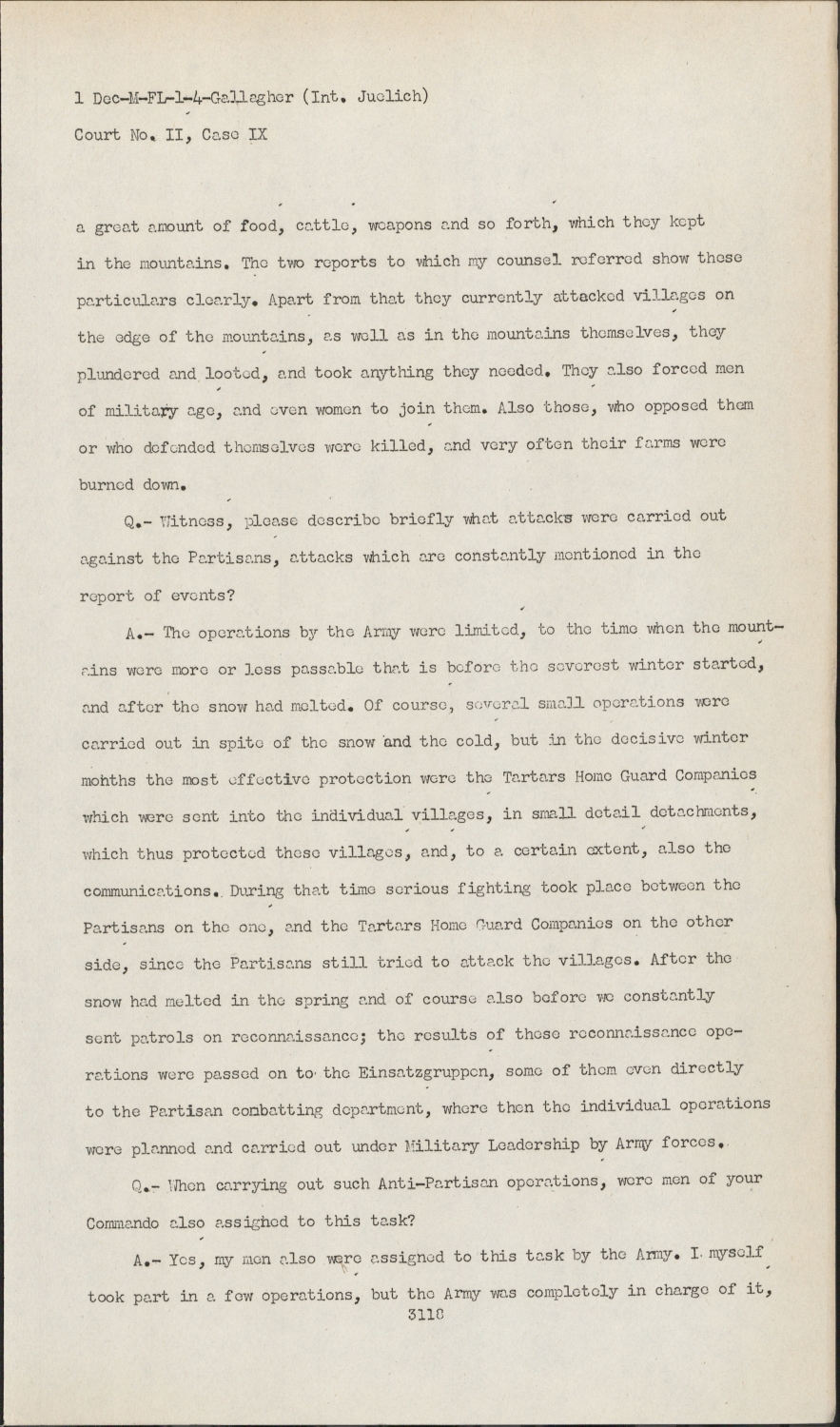 1 Dec-M-FL-1-4-Gallagher (Int. Juelich)
Court No. II, Case IX

a great amount of food, cattle, weapons and so forth, which they kept in the mountains. The two reports to which my counsel referred show these particulars clearly. Apart from that they currently attacked villages on the edge of the mountains, as well as in the mountains themselves, they plundered and looted, and took anything they needed. They also forced men of military age, and even women to join them. Also those, who opposed them or who defended themselves were killed, and very often their farms were burned down.

Q.- Witness, please describe briefly what attacks were carried out against the Partisans, attacks which are constantly mentioned in the report of events?

A.- The operations by the Army were limited, to the time when the mountains were more or less passable that is before the severest winter started, and after the snow had melted. Of course, several small operations were carried out in spite of the snow and the cold, but in the decisive winter mohths the most effective protection were the Tartars Home Guard Companies which were sent into the individual villages, in small detail detachments, which thus protected these villages, and, to a certain extent, also the communications. During that time serious fighting took place between the Partisans on the one, and the Tartars Home Guard Companies on the other side, since the Partisans still tried to attack the villages. After the snow had melted in the spring and of course also before we constantly sent patrols on reconnaissance; the results of these reconnaissance operations were passed on to the Einsatzgruppen, some of them even directly to the Partisan combatting department, where then the individual operations were planned and carried out under Military Leadership by Army forces.

Q.- When carrying out such Anti-Partisan operations, were men of your Commando also assighed to this task?

A.- Yes, my men also were assigned to this task by the Army. I myself took part in a few operations, but the Army was completely in charge of it,
3118